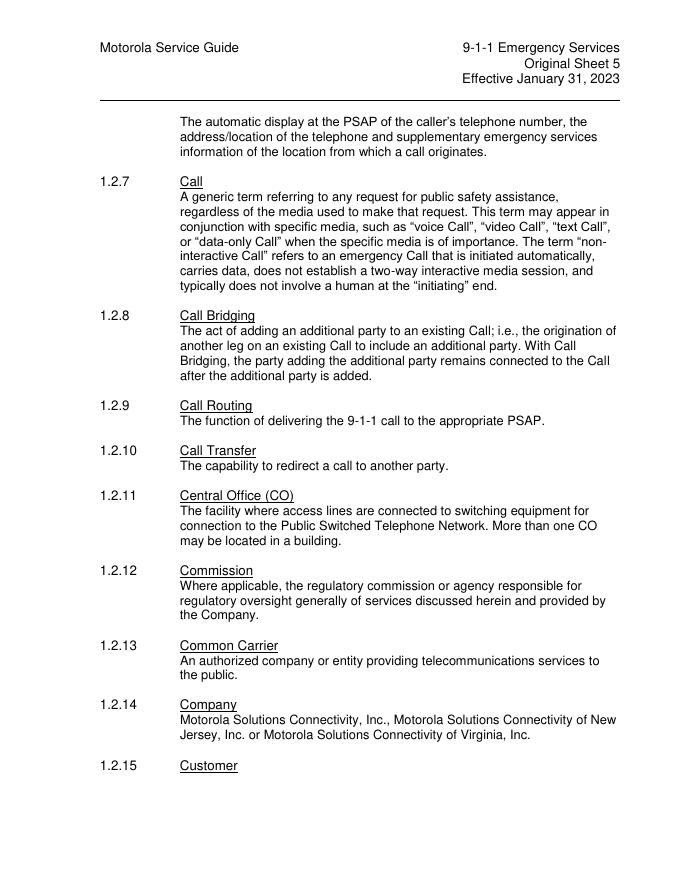 Motorola Service Guide

9-1-1 Emergency Services
Original Sheet 5
Effective January 31, 2023

The automatic display at the PSAP of the caller's telephone number, the address/location of the telephone and supplementary emergency services information of the location from which a call originates.

1.2.7 Call
A generic term referring to any request for public safety assistance, regardless of the media used to make that request. This term may appear in conjunction with specific media, such as "voice Call", "video Call", "text Call", or "data-only Call" when the specific media is of importance. The term "non-interactive Call" refers to an emergency Call that is initiated automatically, carries data, does not establish a two-way interactive media session, and typically does not involve a human at the "initiating" end.

1.2.8 Call Bridging
The act of adding an additional party to an existing Call; i.e., the origination of another leg on an existing Call to include an additional party. With Call Bridging, the party adding the additional party remains connected to the Call after the additional party is added.

1.2.9 Call Routing
The function of delivering the 9-1-1 call to the appropriate PSAP.

1.2.10 Call Transfer
The capability to redirect a call to another party.

1.2.11 Central Office (CO)
The facility where access lines are connected to switching equipment for connection to the Public Switched Telephone Network. More than one CO may be located in a building.

1.2.12 Commission
Where applicable, the regulatory commission or agency responsible for regulatory oversight generally of services discussed herein and provided by the Company.

1.2.13 Common Carrier
An authorized company or entity providing telecommunications services to the public.

1.2.14 Company
Motorola Solutions Connectivity, Inc., Motorola Solutions Connectivity of New Jersey, Inc. or Motorola Solutions Connectivity of Virginia, Inc.

1.2.15 Customer